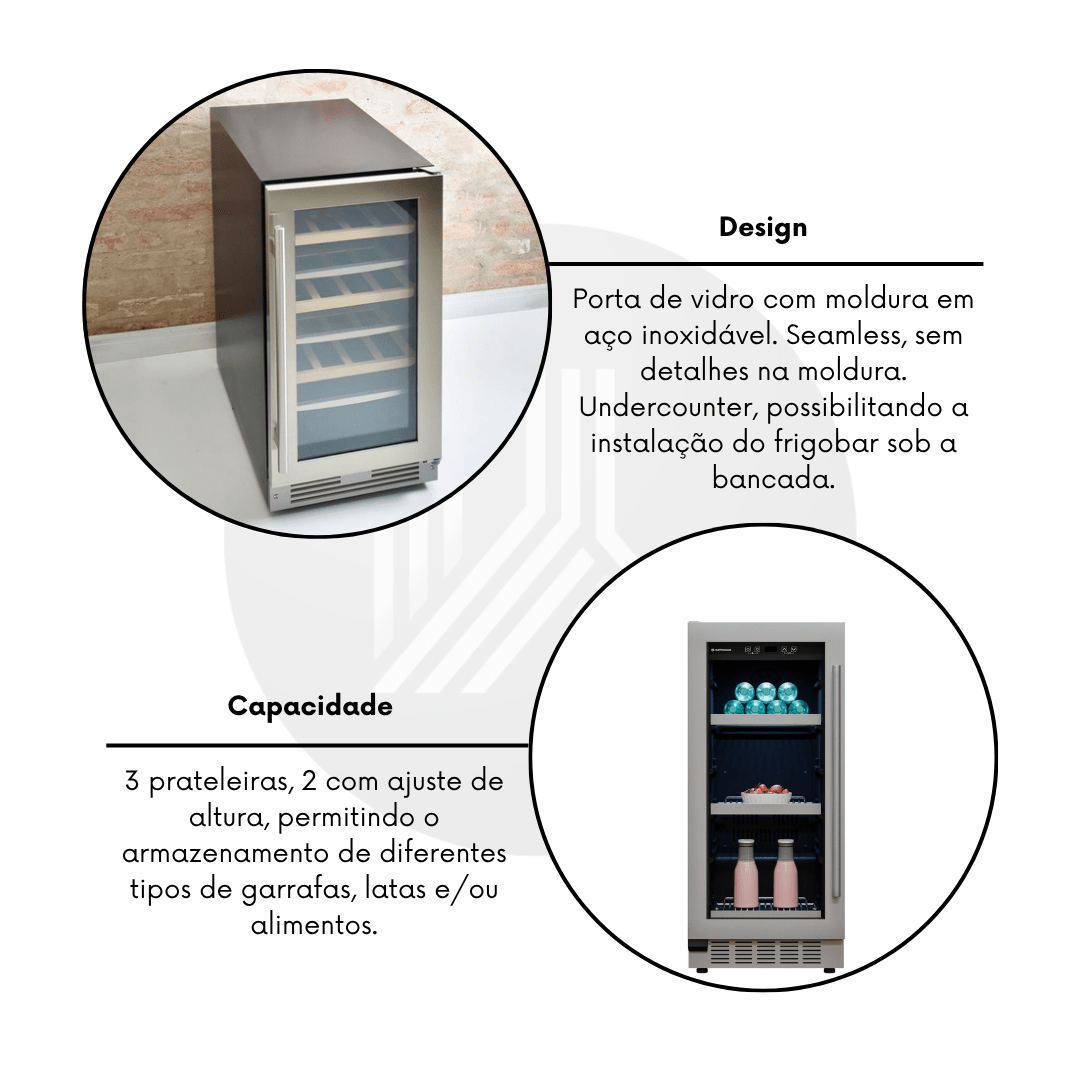 Design

Porta de vidro com moldura em aço inoxidável. Seamless, sem detalhes na moldura. Undercounter, possibilitando a instalação do frigobar sob a bancada.

Capacidade

3 prateleiras, 2 com ajuste de altura, permitindo o armazenamento de diferentes tipos de garrafas, latas e/ou alimentos.